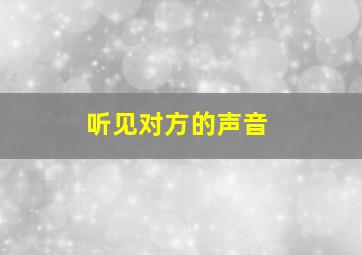 听见对方的声音